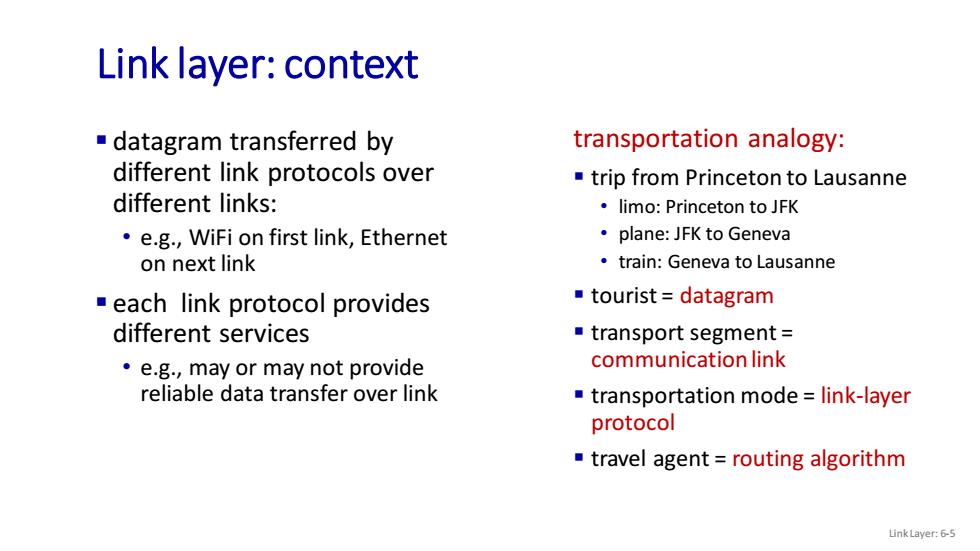 Link layer: context

▪ datagram transferred by different link protocols over different links:
• e.g., WiFi on first link, Ethernet on next link
▪ each link protocol provides different services
• e.g., may or may not provide reliable data transfer over link

transportation analogy:
▪ trip from Princeton to Lausanne
• limo: Princeton to JFK
• plane: JFK to Geneva
• train: Geneva to Lausanne
▪ tourist = datagram
▪ transport segment = communication link
▪ transportation mode = link-layer protocol
▪ travel agent = routing algorithm

Link Layer: 6-5